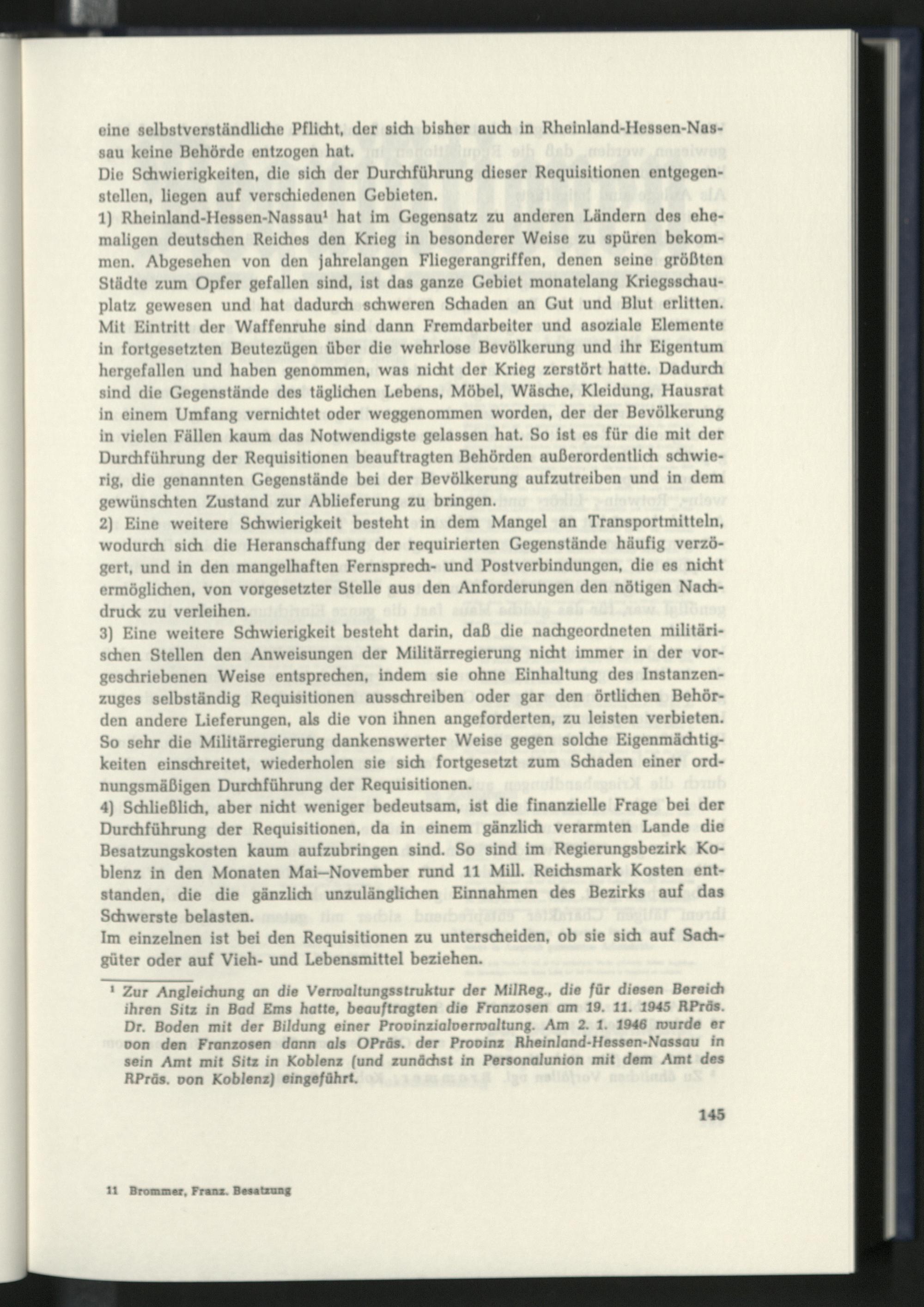 eine selbstverständliche Pflicht, der sich bisher auch in Rheinland-Hessen-Nassau keine Behörde entzogen hat.

Die Schwierigkeiten, die sich der Durchführung dieser Requisitionen entgegenstellen, liegen auf verschiedenen Gebieten.

1) Rheinland-Hessen-Nassau$^{1}$ hat im Gegensatz zu anderen Ländern des ehemaligen deutschen Reiches den Krieg in besonderer Weise zu spüren bekommen. Abgesehen von den jahrelangen Fliegerangriffen, denen seine größten Städte zum Opfer gefallen sind, ist das ganze Gebiet monatelang Kriegsschauplatz gewesen und hat dadurch schweren Schaden an Gut und Blut erlitten. Mit Eintritt der Waffenruhe sind dann Fremdarbeiter und asoziale Elemente in fortgesetzten Beutezügen über die wehrlose Bevölkerung und ihr Eigentum hergefallen und haben genommen, was nicht der Krieg zerstört hatte. Dadurch sind die Gegenstände des täglichen Lebens, Möbel, Wäsche, Kleidung, Hausrat in einem Umfang vernichtet oder weggenommen worden, der der Bevölkerung in vielen Fällen kaum das Notwendigste gelassen hat. So ist es für die mit der Durchführung der Requisitionen beauftragten Behörden außerordentlich schwierig, die genannten Gegenstände bei der Bevölkerung aufzutreiben und in dem gewünschten Zustand zur Ablieferung zu bringen.

2) Eine weitere Schwierigkeit besteht in dem Mangel an Transportmitteln, wodurch sich die Heranschaffung der requirierten Gegenstände häufig verzögert, und in den mangelhaften Fernsprech- und Postverbindungen, die es nicht ermöglichen, von vorgesetzter Stelle aus den Anforderungen den nötigen Nachdruck zu verleihen.

3) Eine weitere Schwierigkeit besteht darin, daß die nachgeordneten militärischen Stellen den Anweisungen der Militärregierung nicht immer in der vorgeschriebenen Weise entsprechen, indem sie ohne Einhaltung des Instanzenzuges selbständig Requisitionen ausschreiben oder gar den örtlichen Behörden andere Lieferungen, als die von ihnen angeforderten, zu leisten verbieten. So sehr die Militärregierung dankenswerter Weise gegen solche Eigenmächtigkeiten einschreitet, wiederholen sie sich fortgesetzt zum Schaden einer ordnungsmäßigen Durchführung der Requisitionen.

4) Schließlich, aber nicht weniger bedeutsam, ist die finanzielle Frage bei der Durchführung der Requisitionen, da in einem gänzlich verarmten Lande die Besatzungskosten kaum aufzubringen sind. So sind im Regierungsbezirk Koblenz in den Monaten Mai–November rund 11 Mill. Reichsmark Kosten entstanden, die die gänzlich unzulänglichen Einnahmen des Bezirks auf das Schwerste belasten.

Im einzelnen ist bei den Requisitionen zu unterscheiden, ob sie sich auf Sachgüter oder auf Vieh- und Lebensmittel beziehen.

$^{1}$ Zur Angleichung an die Verwaltungsstruktur der MilReg., die für diesen Bereich ihren Sitz in Bad Ems hatte, beauftragten die Franzosen am 19. 11. 1945 RPräs. Dr. Boden mit der Bildung einer Provinzialverwaltung. Am 2. 1. 1946 wurde er von den Franzosen dann als OPräs. der Provinz Rheinland-Hessen-Nassau in sein Amt mit Sitz in Koblenz (und zunächst in Personalunion mit dem Amt des RPräs. von Koblenz) eingeführt.

145

11 Brommer, Franz. Besatzung